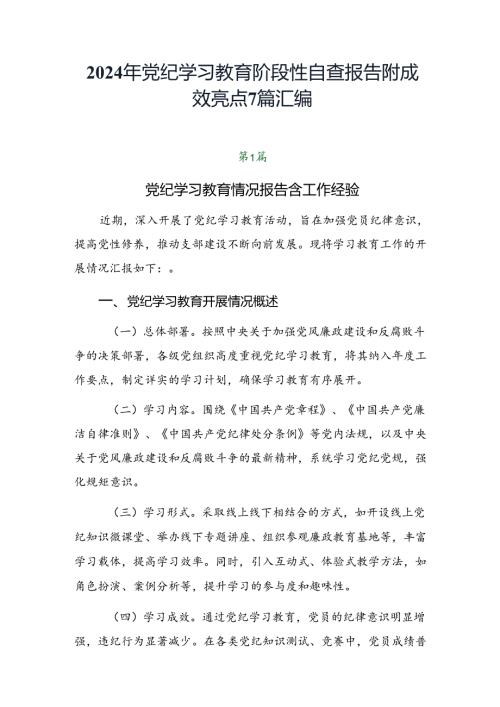 2024年党纪学习教育阶段性自查报告附成效亮点7篇汇编

第1篇

党纪学习教育情况报告含工作经验

近期，深入开展了党纪学习教育活动，旨在加强党员纪律意识，提高党性修养，推动支部建设不断向前发展。现将学习教育工作的开展情况汇报如下：。

一、党纪学习教育开展情况概述

（一）总体部署。按照中央关于加强党风廉政建设和反腐败斗争的决策部署，各级党组织高度重视党纪学习教育，将其纳入年度工作要点，制定详实的学习计划，确保学习教育有序展开。

（二）学习内容。围绕《中国共产党章程》、《中国共产党廉洁自律准则》、《中国共产党纪律处分条例》等党内法规，以及中央关于党风廉政建设和反腐败斗争的最新精神，系统学习党纪党规，强化规矩意识。

（三）学习形式。采取线上线下相结合的方式，如开设线上党纪知识微课堂、举办线下专题讲座、组织参观廉政教育基地等，丰富学习载体，提高学习效率。同时，引入互动式、体验式教学方法，如角色扮演、案例分析等，提升学习的参与度和趣味性。

（四）学习成效。通过党纪学习教育，党员的纪律意识明显增强，违纪行为显著减少。在各类党纪知识测试、竞赛中，党员成绩普